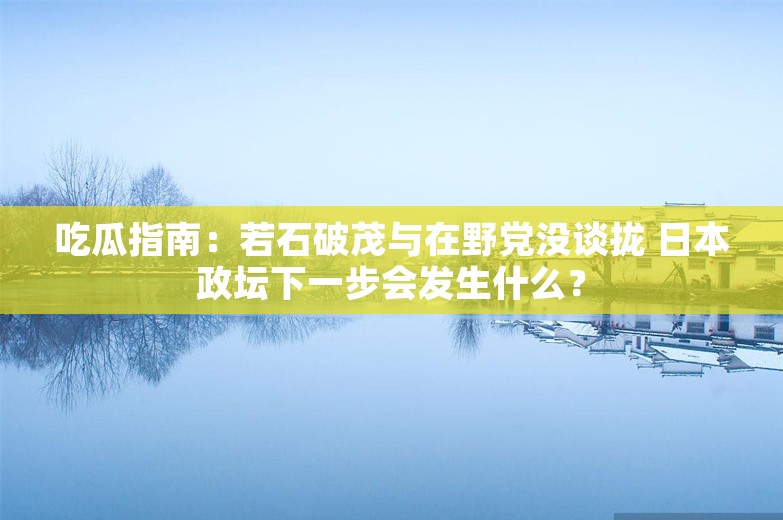 吃瓜指南：若石破茂与在野党没谈拢 日本政坛下一步会发生什么？